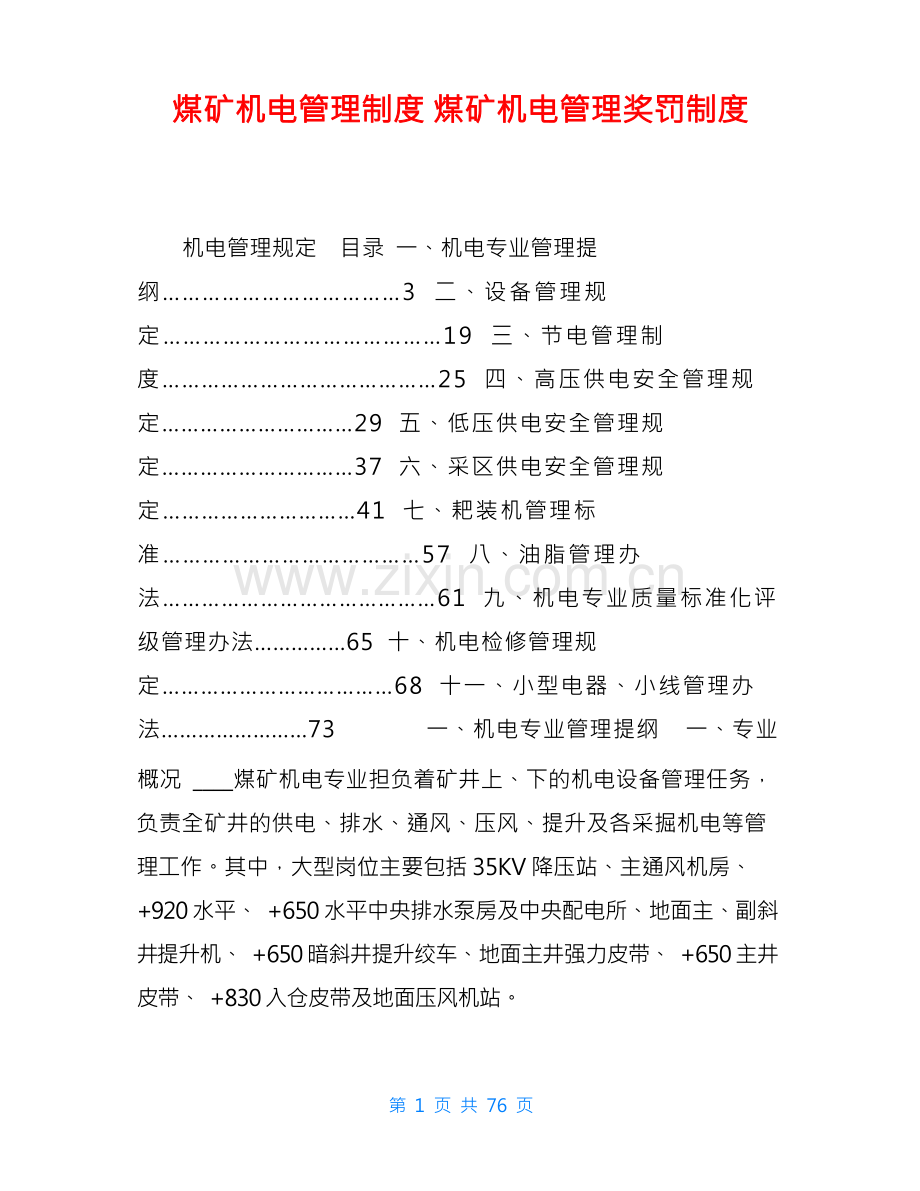 煤矿机电管理制度 煤矿机电管理奖罚制度

机电管理规定 目录 一、机电专业管理提纲3 二、设备管理规定19 三、节电管理制度25 四、高压供电安全管理规定29 五、低压供电安全管理规定37 六、采区供电安全管理规定41 七、耙装机管理标准57 八、油脂管理办法61 九、机电专业质量标准化评级管理办法65 十、机电检修管理规定68 十一、小型电器、小线管理办法73 一、机电专业管理提纲 一、专业概况 ____煤矿机电专业担负着矿井上、下的机电设备管理任务，负责全矿井的供电、排水、通风、压风、提升及各采掘机电等管理工作。其中，大型岗位主要包括35KV降压站、主通风机房、+920水平、+650水平中央排水泵房及中央配电所、地面主、副斜井提升机、+650暗斜井提升绞车、地面主井强力皮带、+650主井皮带、+830入仓皮带及地面压风机站。

第1页 共76页

www.zixin.com.cn